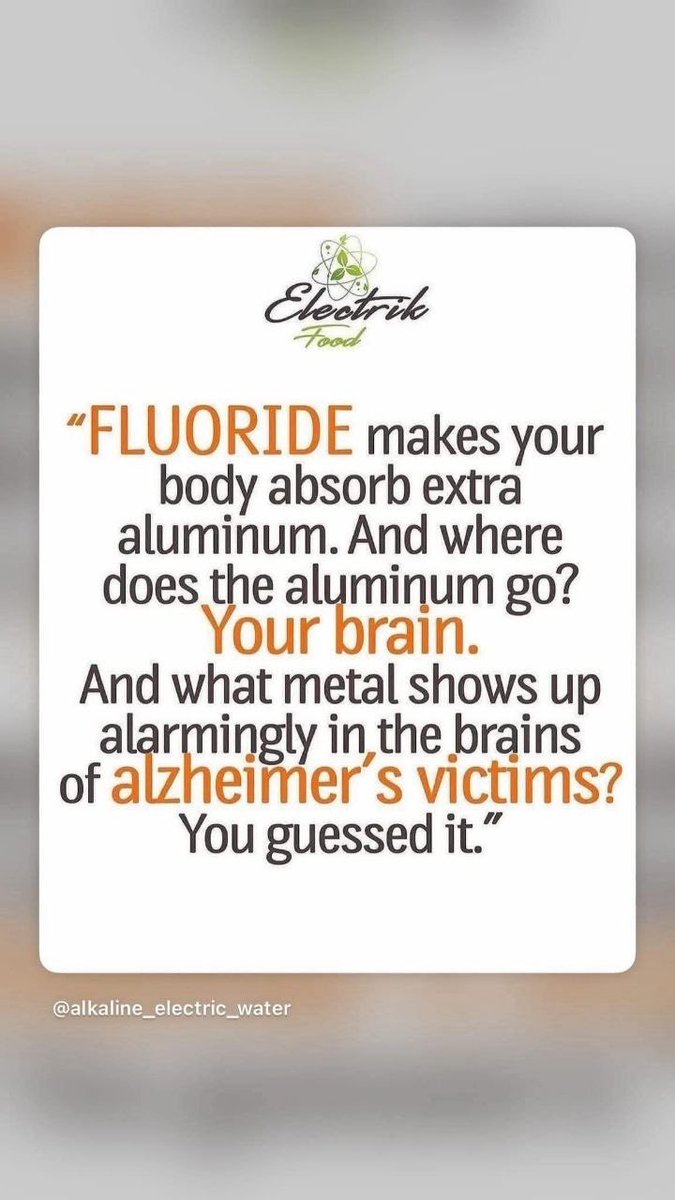 Electrik Food

"FLUORIDE makes your body absorb extra aluminum. And where does the aluminum go? Your brain. And what metal shows up alarmingly in the brains of alzheimer's victims? You guessed it."

@alkaline_electric_water